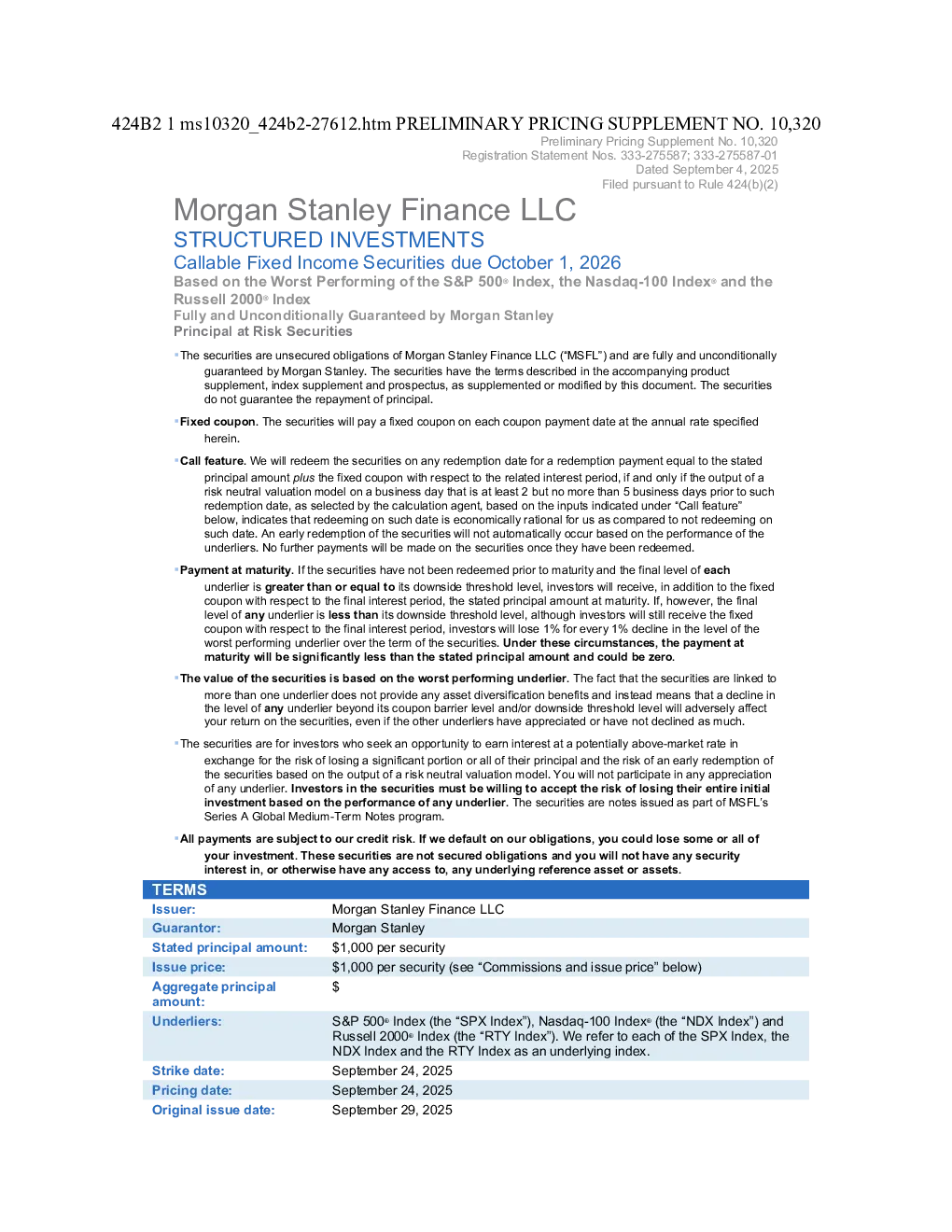 424B2 1 ms10320_424b2-27612.htm PRELIMINARY PRICING SUPPLEMENT NO. 10,320

Preliminary Pricing Supplement No. 10,320
Registration Statement Nos. 333-275587; 333-275587-01
Dated September 4, 2025
Filed pursuant to Rule 424(b)(2)

Morgan Stanley Finance LLC

STRUCTURED INVESTMENTS

Callable Fixed Income Securities due October 1, 2026

Based on the Worst Performing of the S&P 500® Index, the Nasdaq-100 Index® and the Russell 2000® Index

Fully and Unconditionally Guaranteed by Morgan Stanley

Principal at Risk Securities

▪The securities are unsecured obligations of Morgan Stanley Finance LLC ("MSFL") and are fully and unconditionally guaranteed by Morgan Stanley. The securities have the terms described in the accompanying product supplement, index supplement and prospectus, as supplemented or modified by this document. The securities do not guarantee the repayment of principal.

▪Fixed coupon. The securities will pay a fixed coupon on each coupon payment date at the annual rate specified herein.

▪Call feature. We will redeem the securities on any redemption date for a redemption payment equal to the stated principal amount plus the fixed coupon with respect to the related interest period, if and only if the output of a risk neutral valuation model on a business day that is at least 2 but no more than 5 business days prior to such redemption date, as selected by the calculation agent, based on the inputs indicated under "Call feature" below, indicates that redeeming on such date is economically rational for us as compared to not redeeming on such date. An early redemption of the securities will not automatically occur based on the performance of the underliers. No further payments will be made on the securities once they have been redeemed.

▪Payment at maturity. If the securities have not been redeemed prior to maturity and the final level of each underlier is greater than or equal to its downside threshold level, investors will receive, in addition to the fixed coupon with respect to the final interest period, the stated principal amount at maturity. If, however, the final level of any underlier is less than its downside threshold level, although investors will still receive the fixed coupon with respect to the final interest period, investors will lose 1% for every 1% decline in the level of the worst performing underlier over the term of the securities. Under these circumstances, the payment at maturity will be significantly less than the stated principal amount and could be zero.

▪The value of the securities is based on the worst performing underlier. The fact that the securities are linked to more than one underlier does not provide any asset diversification benefits and instead means that a decline in the level of any underlier beyond its coupon barrier level and/or downside threshold level will adversely affect your return on the securities, even if the other underliers have appreciated or have not declined as much.

▪The securities are for investors who seek an opportunity to earn interest at a potentially above-market rate in exchange for the risk of losing a significant portion or all of their principal and the risk of an early redemption of the securities based on the output of a risk neutral valuation model. You will not participate in any appreciation of any underlier. Investors in the securities must be willing to accept the risk of losing their entire initial investment based on the performance of any underlier. The securities are notes issued as part of MSFL's Series A Global Medium-Term Notes program.

▪All payments are subject to our credit risk. If we default on our obligations, you could lose some or all of your investment. These securities are not secured obligations and you will not have any security interest in, or otherwise have any access to, any underlying reference asset or assets.

| TERMS | |
|---|---|
| Issuer: | Morgan Stanley Finance LLC |
| Guarantor: | Morgan Stanley |
| Stated principal amount: | $1,000 per security |
| Issue price: | $1,000 per security (see "Commissions and issue price" below) |
| Aggregate principal amount: | $ |
| Underliers: | S&P 500® Index (the "SPX Index"), Nasdaq-100 Index® (the "NDX Index") and Russell 2000® Index (the "RTY Index"). We refer to each of the SPX Index, the NDX Index and the RTY Index as an underlying index. |
| Strike date: | September 24, 2025 |
| Pricing date: | September 24, 2025 |
| Original issue date: | September 29, 2025 |